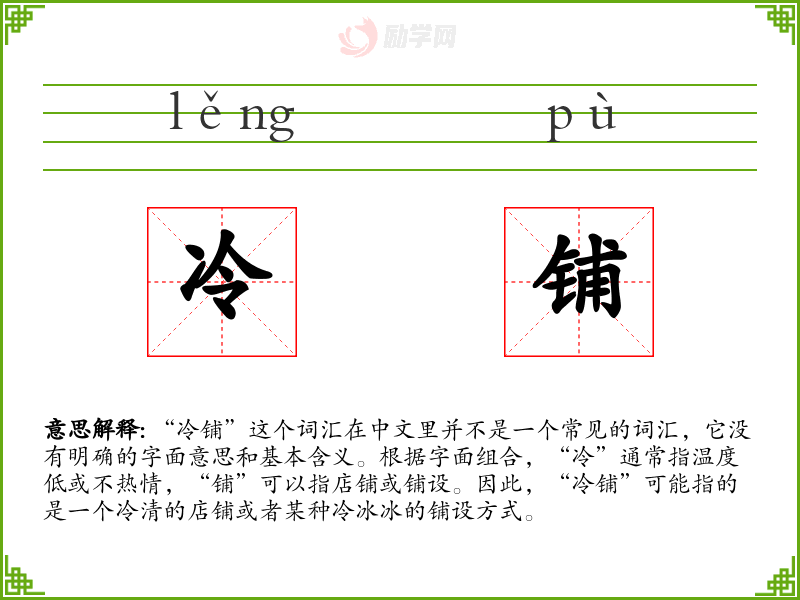 lěng pù

冷 铺

意思解释:“冷铺”这个词汇在中文里并不是一个常见的词汇,它没有明确的字面意思和基本含义。根据字面组合,“冷”通常指温度低或不热情,“铺”可以指店铺或铺设。因此,“冷铺”可能指的是一个冷清的店铺或者某种冷冰冰的铺设方式。

励学网